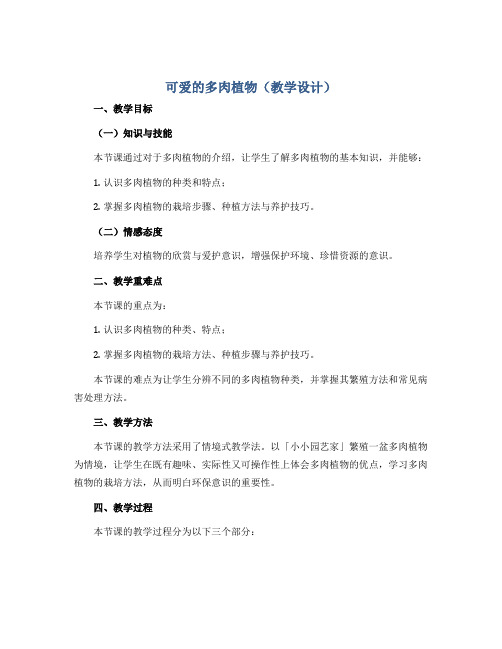 可爱的多肉植物（教学设计）

一、教学目标

（一）知识与技能

本节课通过对于多肉植物的介绍，让学生了解多肉植物的基本知识，并能够：

1. 认识多肉植物的种类和特点；

2. 掌握多肉植物的栽培步骤、种植方法与养护技巧。

（二）情感态度

培养学生对植物的欣赏与爱护意识，增强保护环境、珍惜资源的意识。

二、教学重难点

本节课的重点为：

1. 认识多肉植物的种类、特点；

2. 掌握多肉植物的栽培方法、种植步骤与养护技巧。

本节课的难点为让学生分辨不同的多肉植物种类，并掌握其繁殖方法和常见病害处理方法。

三、教学方法

本节课的教学方法采用了情境式教学法。以「小小园艺家」繁殖一盆多肉植物为情境，让学生在既有趣味、实际性又可操作性上体会多肉植物的优点，学习多肉植物的栽培方法，从而明白环保意识的重要性。

四、教学过程

本节课的教学过程分为以下三个部分：